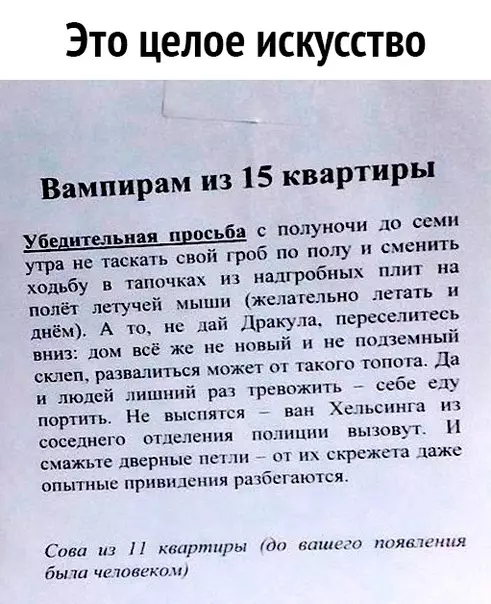 Это целое искусство

Вампирам из 15 квартиры

Убедительная просьба с полуночи до семи утра не таскать свой гроб по полу и сменить ходьбу в тапочках из надгробных плит на полёт летучей мыши (желательно летать и днём). А то, не дай Дракула, переселитесь вниз: дом всё же не новый и не подземный склеп, развалиться может от такого топота. Да и людей лишний раз тревожить – себе еду портить. Не выспятся – ван Хельсинга из соседнего отделения полиции вызовут. И смажьте дверные петли – от их скрежета даже опытные привидения разбегаются.

Сова из 11 квартиры (до вашего появления была человеком)